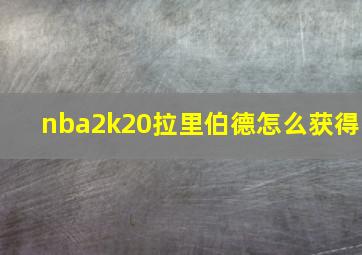 nba2k20拉里伯德怎么获得